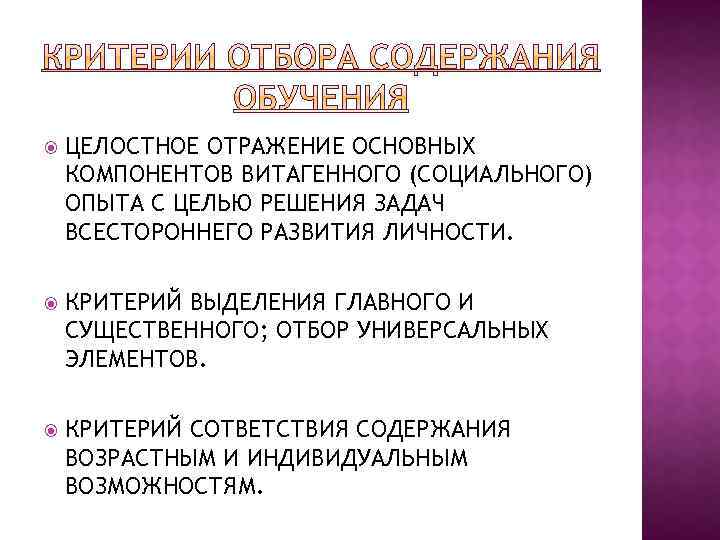 КРИТЕРИИ ОТБОРА СОДЕРЖАНИЯ ОБУЧЕНИЯ

ЦЕЛОСТНОЕ ОТРАЖЕНИЕ ОСНОВНЫХ КОМПОНЕНТОВ ВИТАГЕННОГО (СОЦИАЛЬНОГО) ОПЫТА С ЦЕЛЬЮ РЕШЕНИЯ ЗАДАЧ ВСЕСТОРОННЕГО РАЗВИТИЯ ЛИЧНОСТИ.

КРИТЕРИЙ ВЫДЕЛЕНИЯ ГЛАВНОГО И СУЩЕСТВЕННОГО; ОТБОР УНИВЕРСАЛЬНЫХ ЭЛЕМЕНТОВ.

КРИТЕРИЙ СОТВЕТСТВИЯ СОДЕРЖАНИЯ ВОЗРАСТНЫМ И ИНДИВИДУАЛЬНЫМ ВОЗМОЖНОСТЯМ.